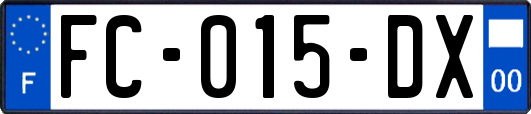 F

FC-015-DX

00